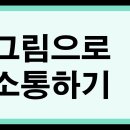 그림으로
소통하기